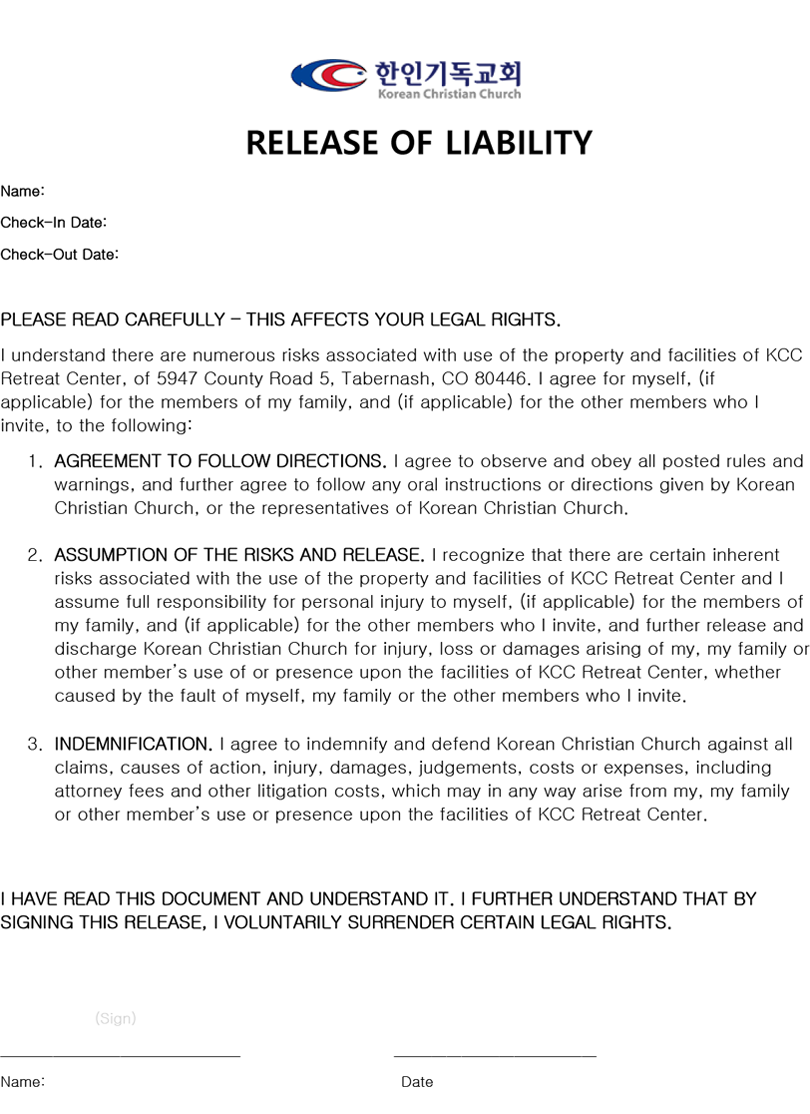 한인기독교회
Korean Christian Church

RELEASE OF LIABILITY

Name:

Check-In Date:

Check-Out Date:

PLEASE READ CAREFULLY – THIS AFFECTS YOUR LEGAL RIGHTS.

I understand there are numerous risks associated with use of the property and facilities of KCC Retreat Center, of 5947 County Road 5, Tabernash, CO 80446. I agree for myself, (if applicable) for the members of my family, and (if applicable) for the other members who I invite, to the following:

1. AGREEMENT TO FOLLOW DIRECTIONS. I agree to observe and obey all posted rules and warnings, and further agree to follow any oral instructions or directions given by Korean Christian Church, or the representatives of Korean Christian Church.

2. ASSUMPTION OF THE RISKS AND RELEASE. I recognize that there are certain inherent risks associated with the use of the property and facilities of KCC Retreat Center and I assume full responsibility for personal injury to myself, (if applicable) for the members of my family, and (if applicable) for the other members who I invite, and further release and discharge Korean Christian Church for injury, loss or damages arising of my, my family or other member's use of or presence upon the facilities of KCC Retreat Center, whether caused by the fault of myself, my family or the other members who I invite.

3. INDEMNIFICATION. I agree to indemnify and defend Korean Christian Church against all claims, causes of action, injury, damages, judgements, costs or expenses, including attorney fees and other litigation costs, which may in any way arise from my, my family or other member's use or presence upon the facilities of KCC Retreat Center.

I HAVE READ THIS DOCUMENT AND UNDERSTAND IT. I FURTHER UNDERSTAND THAT BY SIGNING THIS RELEASE, I VOLUNTARILY SURRENDER CERTAIN LEGAL RIGHTS.

(Sign)

Name:

Date